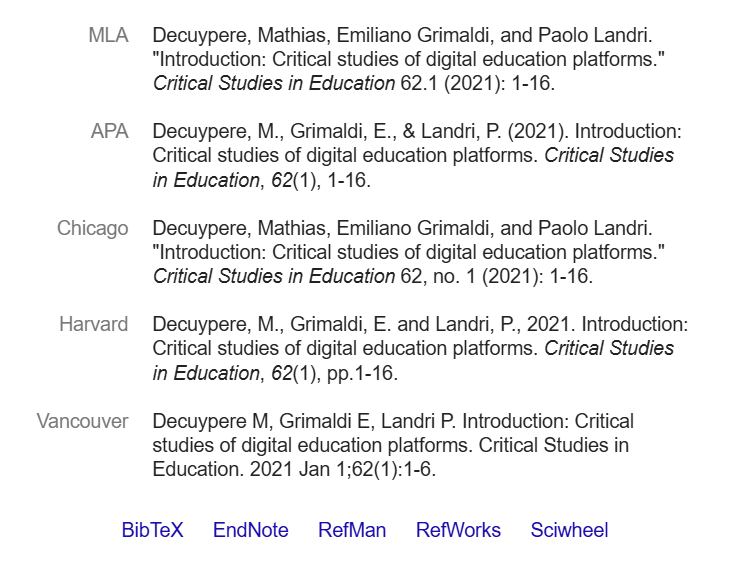 MLA Decuypere, Mathias, Emiliano Grimaldi, and Paolo Landri. "Introduction: Critical studies of digital education platforms." Critical Studies in Education 62.1 (2021): 1-16.

APA Decuypere, M., Grimaldi, E., & Landri, P. (2021). Introduction: Critical studies of digital education platforms. Critical Studies in Education, 62(1), 1-16.

Chicago Decuypere, Mathias, Emiliano Grimaldi, and Paolo Landri. "Introduction: Critical studies of digital education platforms." Critical Studies in Education 62, no. 1 (2021): 1-16.

Harvard Decuypere, M., Grimaldi, E. and Landri, P., 2021. Introduction: Critical studies of digital education platforms. Critical Studies in Education, 62(1), pp.1-16.

Vancouver Decuypere M, Grimaldi E, Landri P. Introduction: Critical studies of digital education platforms. Critical Studies in Education. 2021 Jan 1;62(1):1-6.

BibTeX EndNote RefMan RefWorks Sciwheel